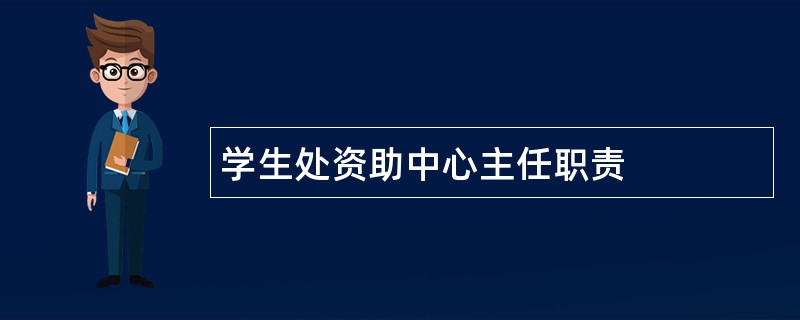 学生处资助中心主任职责